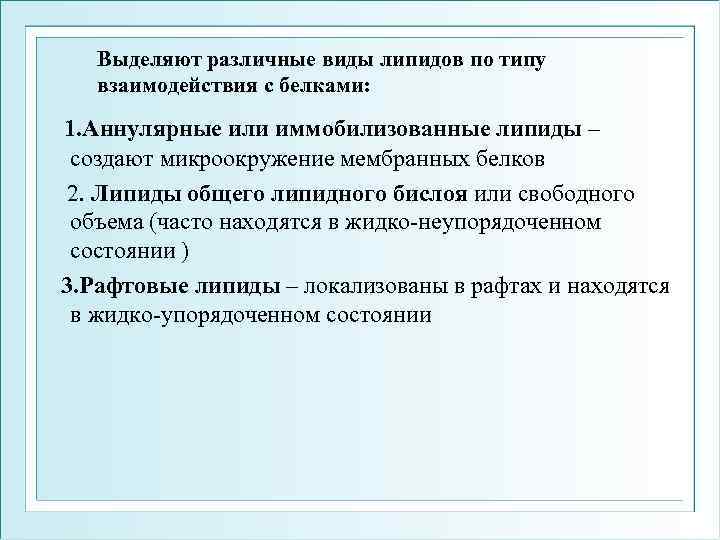 Выделяют различные виды липидов по типу взаимодействия с белками:

1.Аннулярные или иммобилизованные липиды – создают микроокружение мембранных белков

2. Липиды общего липидного бислоя или свободного объема (часто находятся в жидко-неупорядоченном состоянии )

3.Рафтовые липиды – локализованы в рафтах и находятся в жидко-упорядоченном состоянии